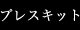 プレスキット